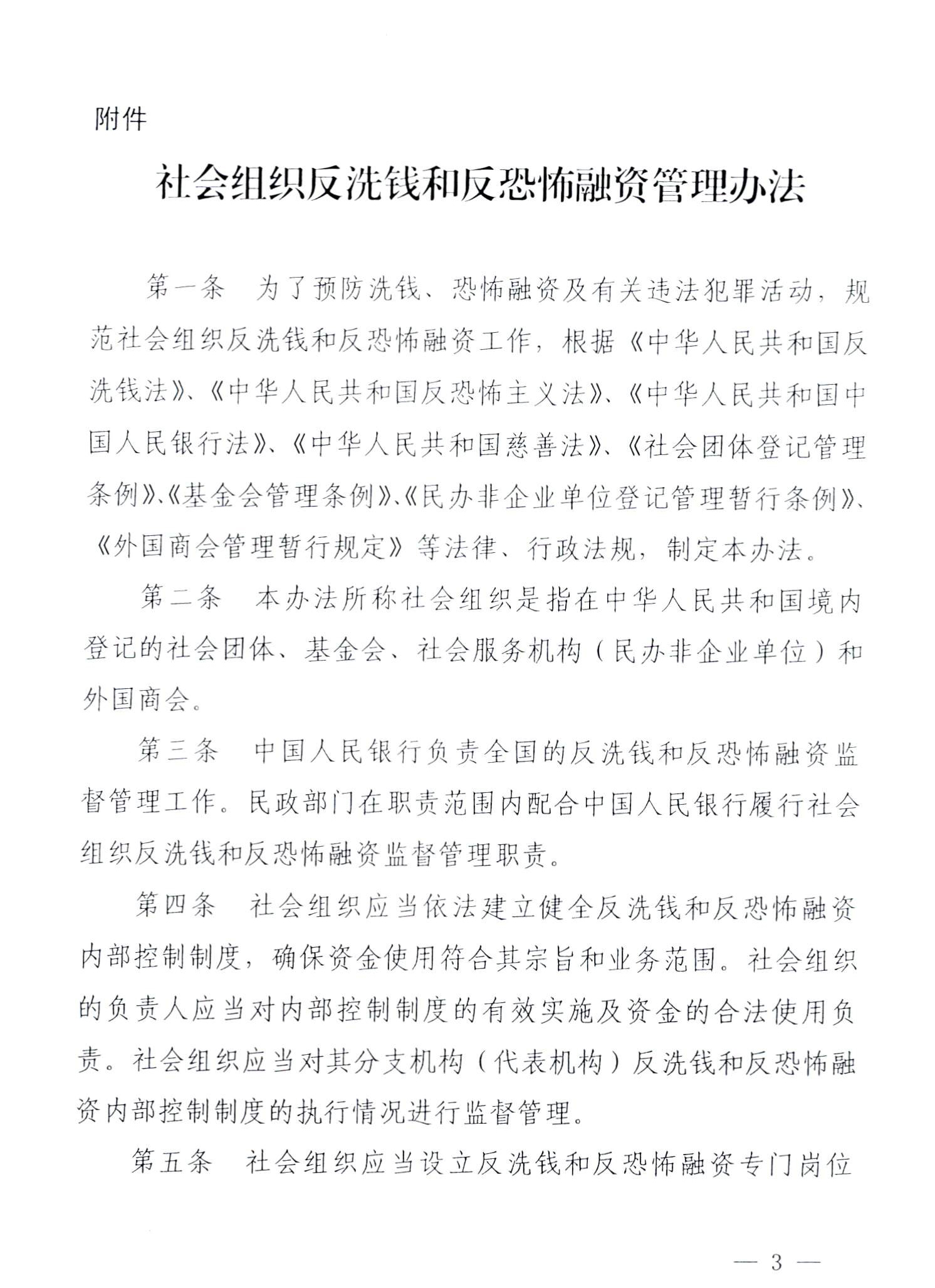 附件

社会组织反洗钱和反恐怖融资管理办法

第一条　为了预防洗钱、恐怖融资及有关违法犯罪活动，规范社会组织反洗钱和反恐怖融资工作，根据《中华人民共和国反洗钱法》、《中华人民共和国反恐怖主义法》、《中华人民共和国中国人民银行法》、《中华人民共和国慈善法》、《社会团体登记管理条例》、《基金会管理条例》、《民办非企业单位登记管理暂行条例》、《外国商会管理暂行规定》等法律、行政法规，制定本办法。

第二条　本办法所称社会组织是指在中华人民共和国境内登记的社会团体、基金会、社会服务机构（民办非企业单位）和外国商会。

第三条　中国人民银行负责全国的反洗钱和反恐怖融资监督管理工作。民政部门在职责范围内配合中国人民银行履行社会组织反洗钱和反恐怖融资监督管理职责。

第四条　社会组织应当依法建立健全反洗钱和反恐怖融资内部控制制度，确保资金使用符合其宗旨和业务范围。社会组织的负责人应当对内部控制制度的有效实施及资金的合法使用负责。社会组织应当对其分支机构（代表机构）反洗钱和反恐怖融资内部控制制度的执行情况进行监督管理。

第五条　社会组织应当设立反洗钱和反恐怖融资专门岗位

— 3 —